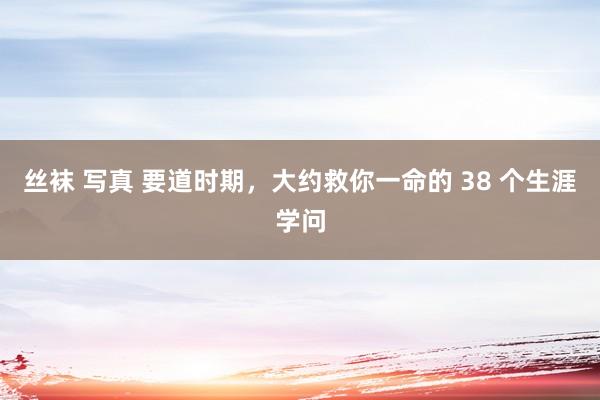 丝袜 写真 要道时期，大约救你一命的 38 个生涯学问